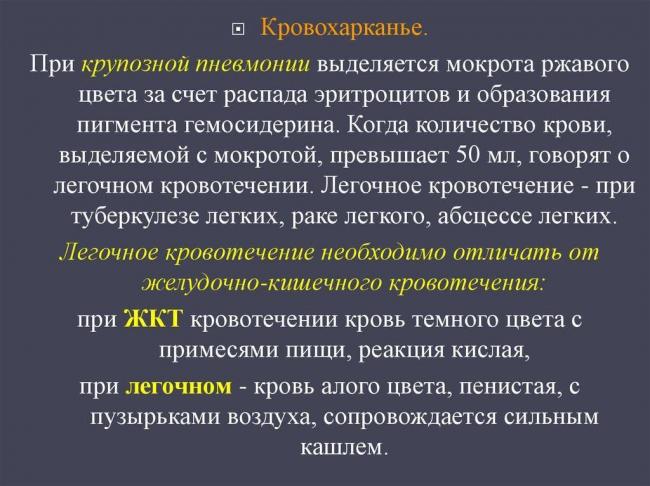 Кровохарканье.

При крупозной пневмонии выделяется мокрота ржавого цвета за счет распада эритроцитов и образования пигмента гемосидерина. Когда количество крови, выделяемой с мокротой, превышает 50 мл, говорят о легочном кровотечении. Легочное кровотечение - при туберкулезе легких, раке легкого, абсцессе легких.

Легочное кровотечение необходимо отличать от желудочно-кишечного кровотечения:

при ЖКТ кровотечении кровь темного цвета с примесями пищи, реакция кислая,

при легочном - кровь алого цвета, пенистая, с пузырьками воздуха, сопровождается сильным кашлем.